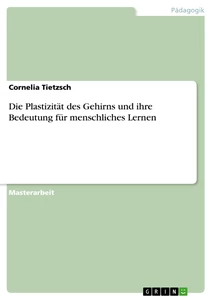 Pädagogik

Cornelia Tietzsch

Die Plastizität des Gehirns und ihre Bedeutung für menschliches Lernen

Masterarbeit

GRIN